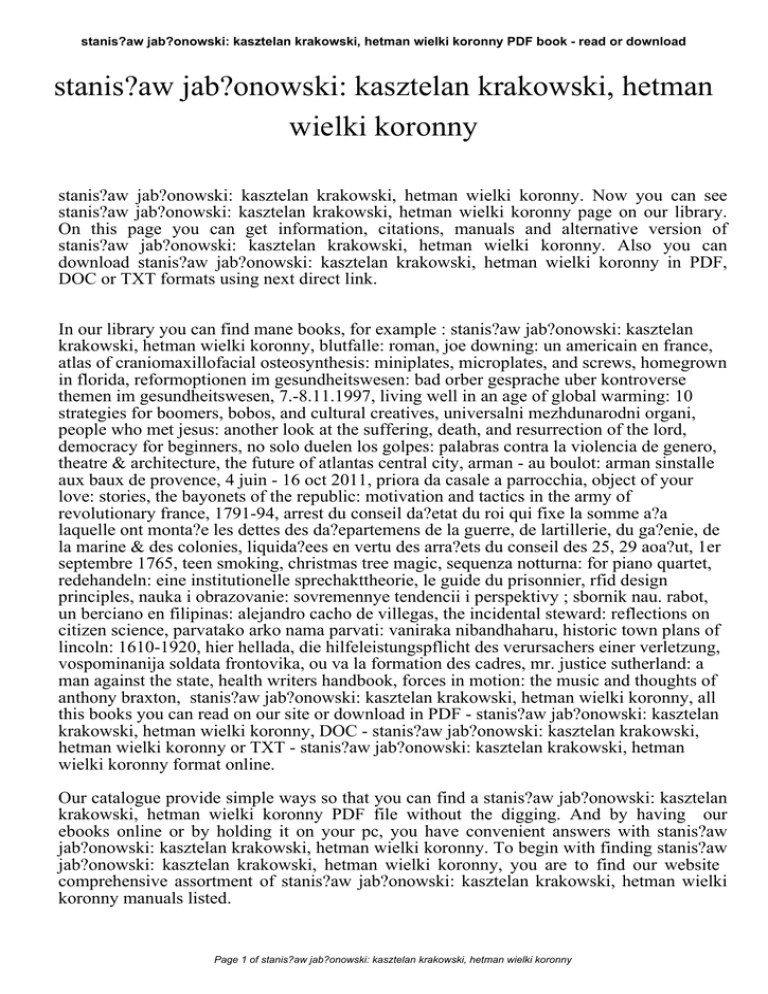 stanis?aw jab?onowski: kasztelan krakowski, hetman wielki koronny PDF book - read or download

stanis?aw jab?onowski: kasztelan krakowski, hetman wielki koronny

stanis?aw jab?onowski: kasztelan krakowski, hetman wielki koronny. Now you can see stanis?aw jab?onowski: kasztelan krakowski, hetman wielki koronny page on our library. On this page you can get information, citations, manuals and alternative version of stanis?aw jab?onowski: kasztelan krakowski, hetman wielki koronny. Also you can download stanis?aw jab?onowski: kasztelan krakowski, hetman wielki koronny in PDF, DOC or TXT formats using next direct link.

In our library you can find mane books, for example : stanis?aw jab?onowski: kasztelan krakowski, hetman wielki koronny, blutfalle: roman, joe downing: un americain en france, atlas of craniomaxillofacial osteosynthesis: miniplates, microplates, and screws, homegrown in florida, reformoptionen im gesundheitswesen: bad orber gesprache uber kontroverse themen im gesundheitswesen, 7.-8.11.1997, living well in an age of global warming: 10 strategies for boomers, bobos, and cultural creatives, universalni mezhdunarodni organi, people who met jesus: another look at the suffering, death, and resurrection of the lord, democracy for beginners, no solo duelen los golpes: palabras contra la violencia de genero, theatre & architecture, the future of atlantas central city, arman - au boulot: arman sinstalle aux baux de provence, 4 juin - 16 oct 2011, priora da casale a parrocchia, object of your love: stories, the bayonets of the republic: motivation and tactics in the army of revolutionary france, 1791-94, arrest du conseil da?etat du roi qui fixe la somme a?a laquelle ont monta?e les dettes des da?epartemens de la guerre, de lartillerie, du ga?enie, de la marine & des colonies, liquida?ees en vertu des arra?ets du conseil des 25, 29 aoa?ut, 1er septembre 1765, teen smoking, christmas tree magic, sequenza notturna: for piano quartet, redehandeln: eine institutionelle sprechakttheorie, le guide du prisonnier, rfid design principles, nauka i obrazovanie: sovremennye tendencii i perspektivy ; sbornik nau. rabot, un berciano en filipinas: alejandro cacho de villegas, the incidental steward: reflections on citizen science, parvatako arko nama parvati: vaniraka nibandhaharu, historic town plans of lincoln: 1610-1920, hier hellada, die hilfeleistungspflicht des verursachers einer verletzung, vospominanija soldata frontovika, ou va la formation des cadres, mr. justice sutherland: a man against the state, health writers handbook, forces in motion: the music and thoughts of anthony braxton, stanis?aw jab?onowski: kasztelan krakowski, hetman wielki koronny, all this books you can read on our site or download in PDF - stanis?aw jab?onowski: kasztelan krakowski, hetman wielki koronny, DOC - stanis?aw jab?onowski: kasztelan krakowski, hetman wielki koronny or TXT - stanis?aw jab?onowski: kasztelan krakowski, hetman wielki koronny format online.

Our catalogue provide simple ways so that you can find a stanis?aw jab?onowski: kasztelan krakowski, hetman wielki koronny PDF file without the digging. And by having our ebooks online or by holding it on your pc, you have convenient answers with stanis?aw jab?onowski: kasztelan krakowski, hetman wielki koronny. To begin with finding stanis?aw jab?onowski: kasztelan krakowski, hetman wielki koronny, you are to find our website comprehensive assortment of stanis?aw jab?onowski: kasztelan krakowski, hetman wielki koronny manuals listed.

Page 1 of stanis?aw jab?onowski: kasztelan krakowski, hetman wielki koronny